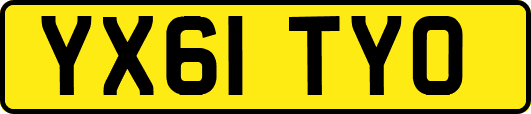 YX61 TYO